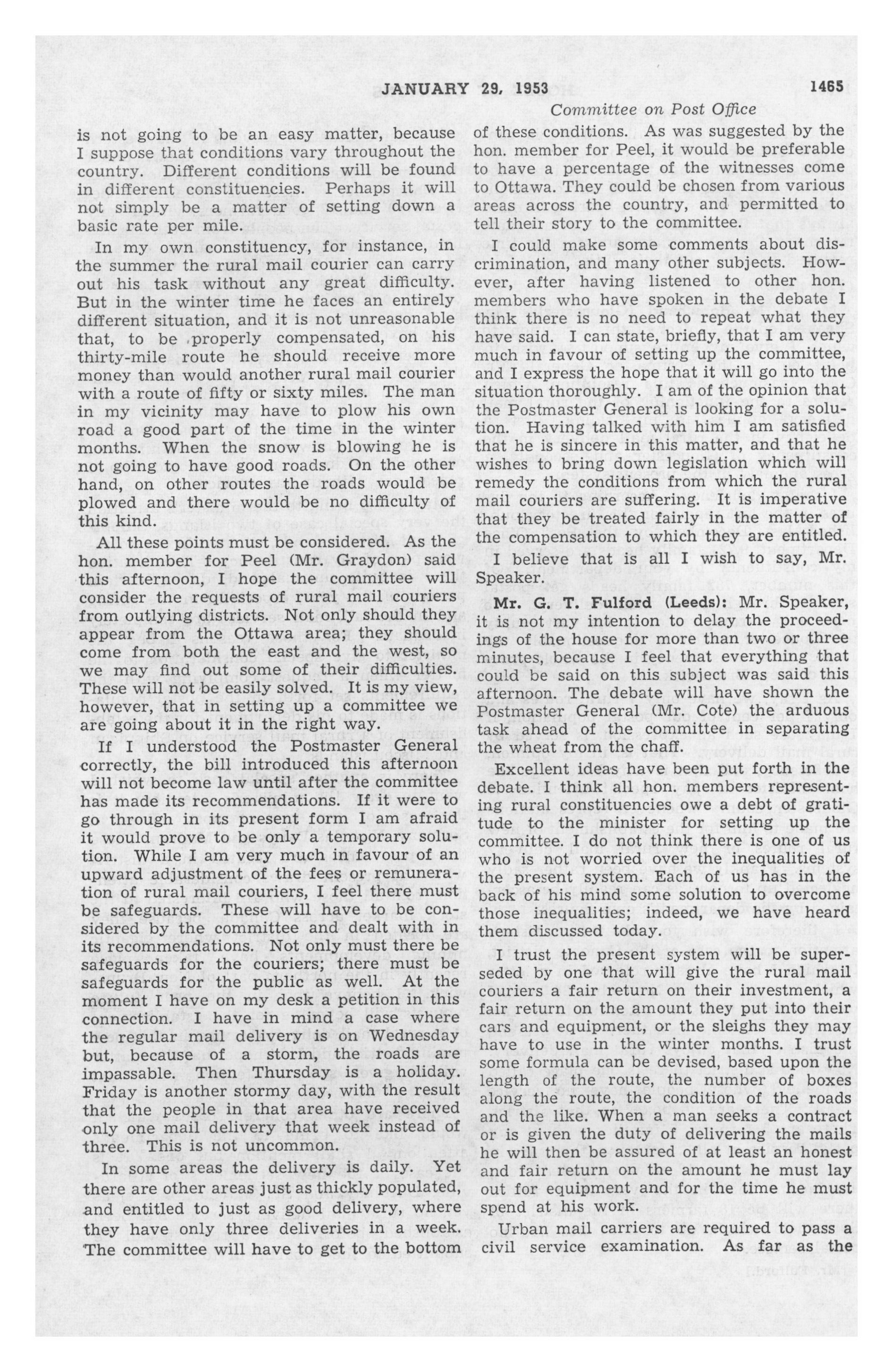 JANUARY 29, 1953 1465

Committee on Post Office

is not going to be an easy matter, because I suppose that conditions vary throughout the country. Different conditions will be found in different constituencies. Perhaps it will not simply be a matter of setting down a basic rate per mile.

In my own constituency, for instance, in the summer the rural mail courier can carry out his task without any great difficulty. But in the winter time he faces an entirely different situation, and it is not unreasonable that, to be properly compensated, on his thirty-mile route he should receive more money than would another rural mail courier with a route of fifty or sixty miles. The man in my vicinity may have to plow his own road a good part of the time in the winter months. When the snow is blowing he is not going to have good roads. On the other hand, on other routes the roads would be plowed and there would be no difficulty of this kind.

All these points must be considered. As the hon. member for Peel (Mr. Graydon) said this afternoon, I hope the committee will consider the requests of rural mail couriers from outlying districts. Not only should they appear from the Ottawa area; they should come from both the east and the west, so we may find out some of their difficulties. These will not be easily solved. It is my view, however, that in setting up a committee we are going about it in the right way.

If I understood the Postmaster General correctly, the bill introduced this afternoon will not become law until after the committee has made its recommendations. If it were to go through in its present form I am afraid it would prove to be only a temporary solution. While I am very much in favour of an upward adjustment of the fees or remuneration of rural mail couriers, I feel there must be safeguards. These will have to be considered by the committee and dealt with in its recommendations. Not only must there be safeguards for the couriers; there must be safeguards for the public as well. At the moment I have on my desk a petition in this connection. I have in mind a case where the regular mail delivery is on Wednesday but, because of a storm, the roads are impassable. Then Thursday is a holiday. Friday is another stormy day, with the result that the people in that area have received only one mail delivery that week instead of three. This is not uncommon.

In some areas the delivery is daily. Yet there are other areas just as thickly populated, and entitled to just as good delivery, where they have only three deliveries in a week. The committee will have to get to the bottom of these conditions. As was suggested by the hon. member for Peel, it would be preferable to have a percentage of the witnesses come to Ottawa. They could be chosen from various areas across the country, and permitted to tell their story to the committee.

I could make some comments about discrimination, and many other subjects. However, after having listened to other hon. members who have spoken in the debate I think there is no need to repeat what they have said. I can state, briefly, that I am very much in favour of setting up the committee, and I express the hope that it will go into the situation thoroughly. I am of the opinion that the Postmaster General is looking for a solution. Having talked with him I am satisfied that he is sincere in this matter, and that he wishes to bring down legislation which will remedy the conditions from which the rural mail couriers are suffering. It is imperative that they be treated fairly in the matter of the compensation to which they are entitled.

I believe that is all I wish to say, Mr. Speaker.

Mr. G. T. Fulford (Leeds): Mr. Speaker, it is not my intention to delay the proceedings of the house for more than two or three minutes, because I feel that everything that could be said on this subject was said this afternoon. The debate will have shown the Postmaster General (Mr. Cote) the arduous task ahead of the committee in separating the wheat from the chaff.

Excellent ideas have been put forth in the debate. I think all hon. members representing rural constituencies owe a debt of gratitude to the minister for setting up the committee. I do not think there is one of us who is not worried over the inequalities of the present system. Each of us has in the back of his mind some solution to overcome those inequalities; indeed, we have heard them discussed today.

I trust the present system will be superseded by one that will give the rural mail couriers a fair return on their investment, a fair return on the amount they put into their cars and equipment, or the sleighs they may have to use in the winter months. I trust some formula can be devised, based upon the length of the route, the number of boxes along the route, the condition of the roads and the like. When a man seeks a contract or is given the duty of delivering the mails he will then be assured of at least an honest and fair return on the amount he must lay out for equipment and for the time he must spend at his work.

Urban mail carriers are required to pass a civil service examination. As far as the